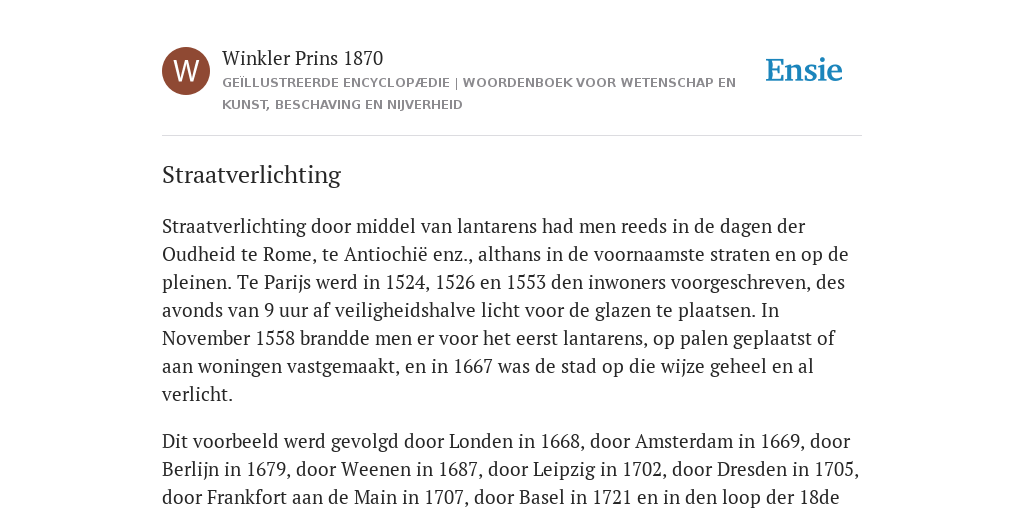 W

Winkler Prins 1870

GEÏLLUSTREERDE ENCYCLOPÆDIE | WOORDENBOEK VOOR WETENSCHAP EN KUNST, BESCHAVING EN NIJVERHEID

Ensie

Straatverlichting

Straatverlichting door middel van lantarens had men reeds in de dagen der Oudheid te Rome, te Antiochië enz., althans in de voornaamste straten en op de pleinen. Te Parijs werd in 1524, 1526 en 1553 den inwoners voorgeschreven, des avonds van 9 uur af veiligheidshalve licht voor de glazen te plaatsen. In November 1558 brandde men er voor het eerst lantarens, op palen geplaatst of aan woningen vastgemaakt, en in 1667 was de stad op die wijze geheel en al verlicht.

Dit voorbeeld werd gevolgd door Londen in 1668, door Amsterdam in 1669, door Berlijn in 1679, door Weenen in 1687, door Leipzig in 1702, door Dresden in 1705, door Frankfort aan de Main in 1707, door Basel in 1721 en in den loop der 18de